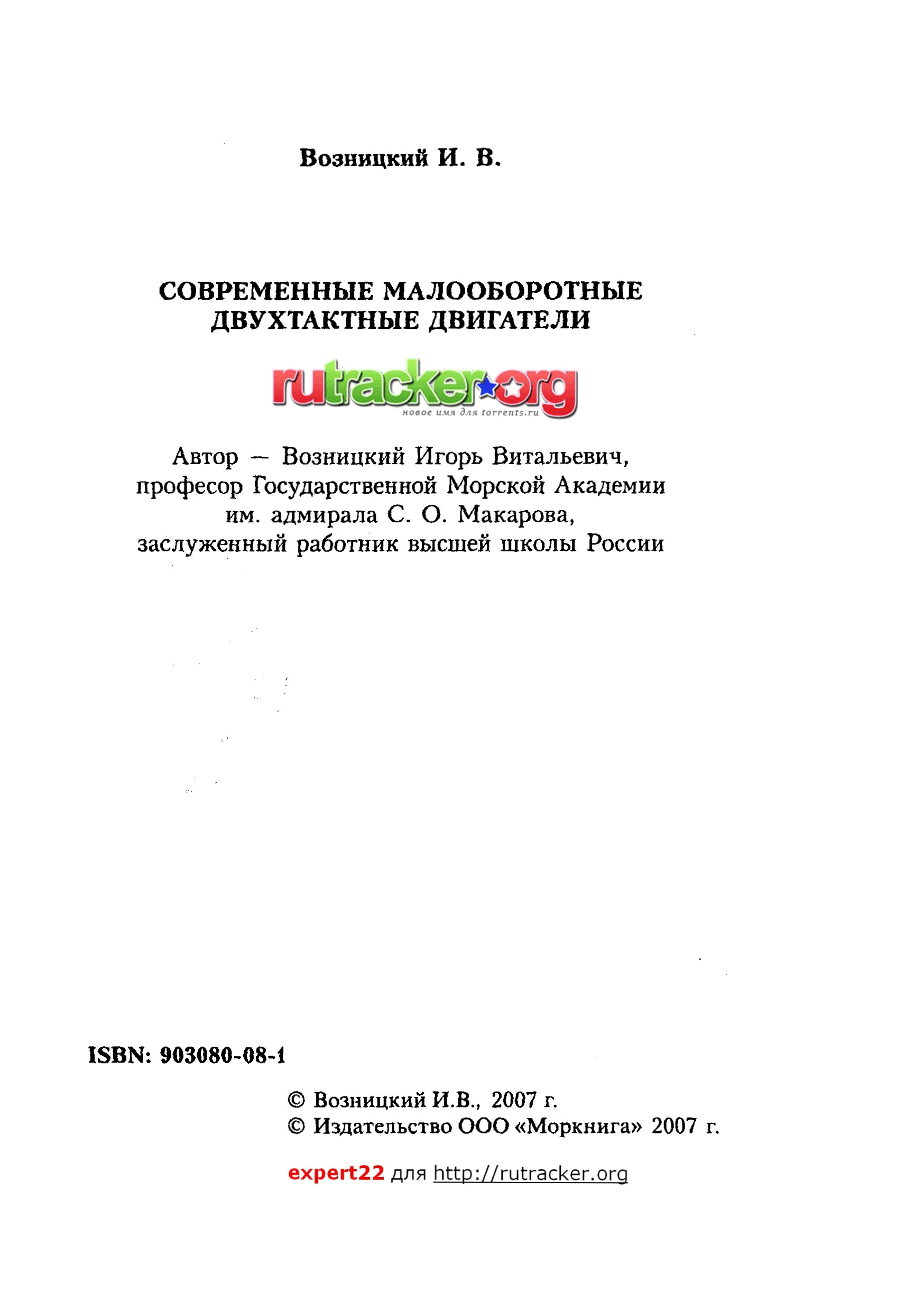 Возницкий И. В.

СОВРЕМЕННЫЕ МАЛООБОРОТНЫЕ ДВУХТАКТНЫЕ ДВИГАТЕЛИ

rutracker.org
новое имя для torrents.ru

Автор — Возницкий Игорь Витальевич, професор Государственной Морской Академии им. адмирала С. О. Макарова, заслуженный работник высшей школы России

ISBN: 903080-08-1

© Возницкий И.В., 2007 г.
© Издательство ООО «Моркнига» 2007 г.

expert22 для http://rutracker.org